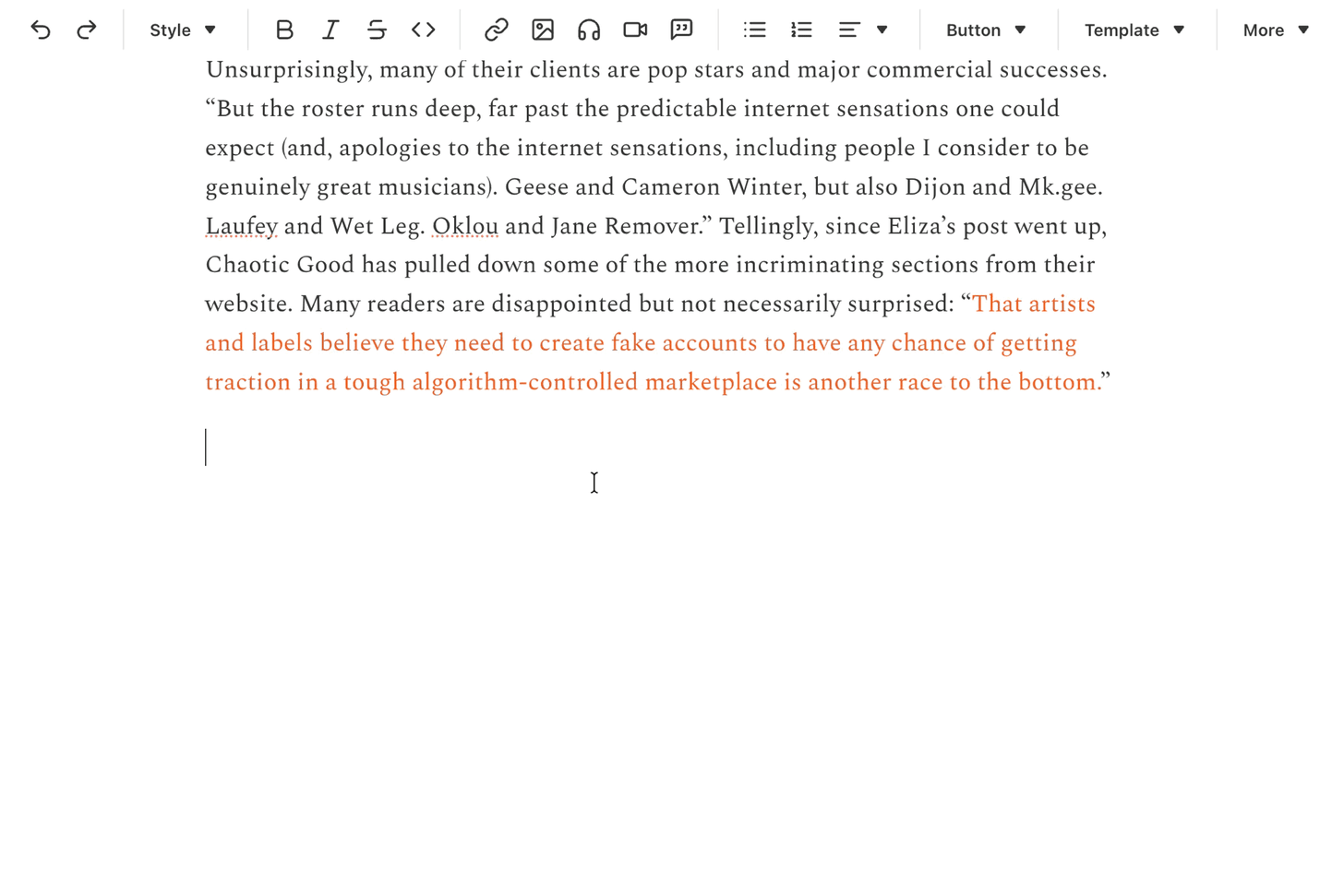 Style Button Template More

Unsurprisingly, many of their clients are pop stars and major commercial successes. “But the roster runs deep, far past the predictable internet sensations one could expect (and, apologies to the internet sensations, including people I consider to be genuinely great musicians). Geese and Cameron Winter, but also Dijon and Mk.gee. Laufey and Wet Leg. Oklou and Jane Remover.” Tellingly, since Eliza’s post went up, Chaotic Good has pulled down some of the more incriminating sections from their website. Many readers are disappointed but not necessarily surprised: “That artists and labels believe they need to create fake accounts to have any chance of getting traction in a tough algorithm-controlled marketplace is another race to the bottom.”